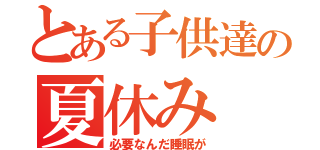 とある子供達の
夏休み
必要なんだ睡眠が